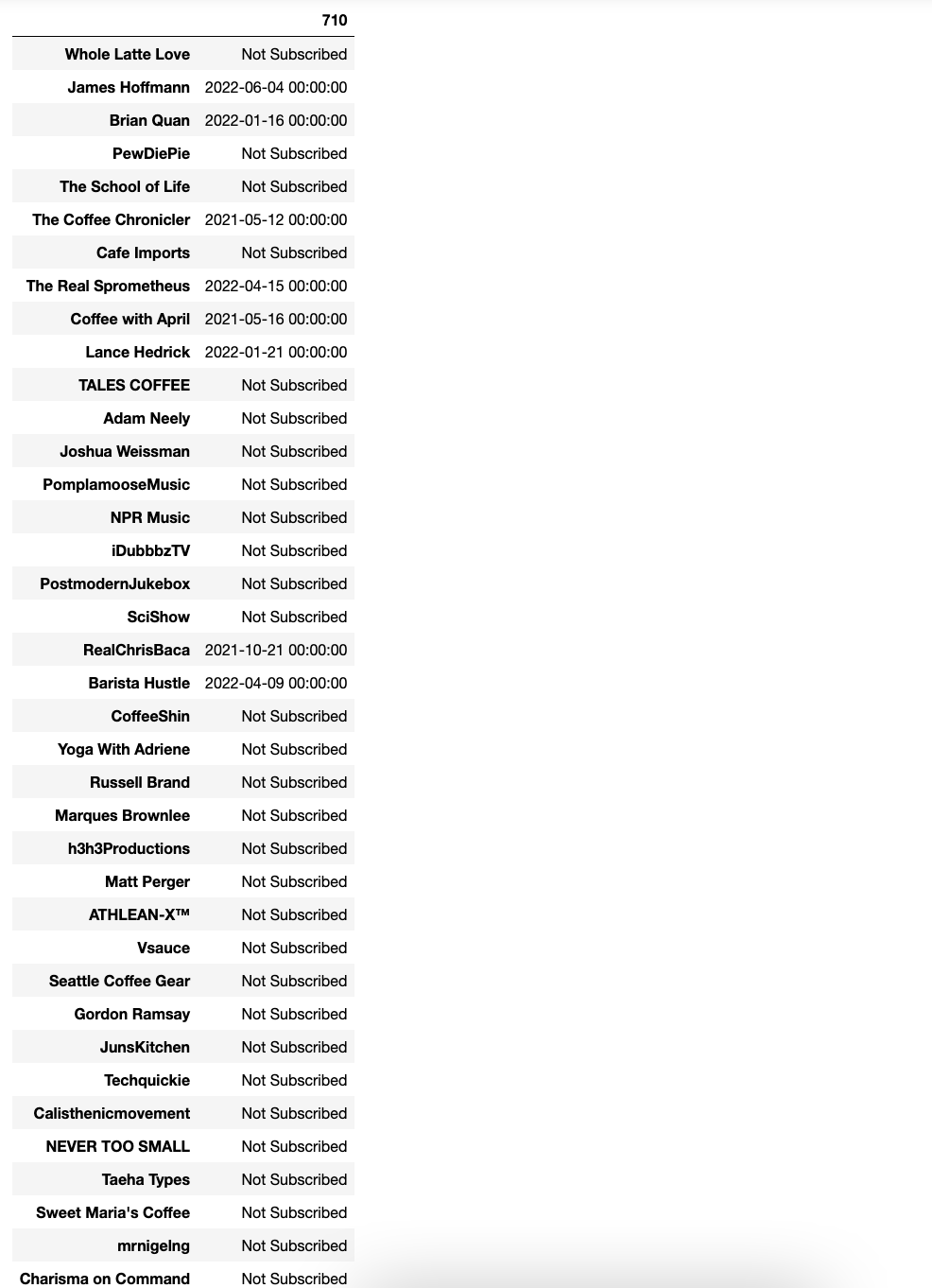 |  | 710 |
|---|---|
| Whole Latte Love | Not Subscribed |
| James Hoffmann | 2022-06-04 00:00:00 |
| Brian Quan | 2022-01-16 00:00:00 |
| PewDiePie | Not Subscribed |
| The School of Life | Not Subscribed |
| The Coffee Chronicler | 2021-05-12 00:00:00 |
| Cafe Imports | Not Subscribed |
| The Real Sprometheus | 2022-04-15 00:00:00 |
| Coffee with April | 2021-05-16 00:00:00 |
| Lance Hedrick | 2022-01-21 00:00:00 |
| TALES COFFEE | Not Subscribed |
| Adam Neely | Not Subscribed |
| Joshua Weissman | Not Subscribed |
| PomplamooseMusic | Not Subscribed |
| NPR Music | Not Subscribed |
| iDubbbzTV | Not Subscribed |
| PostmodernJukebox | Not Subscribed |
| SciShow | Not Subscribed |
| RealChrisBaca | 2021-10-21 00:00:00 |
| Barista Hustle | 2022-04-09 00:00:00 |
| CoffeeShin | Not Subscribed |
| Yoga With Adriene | Not Subscribed |
| Russell Brand | Not Subscribed |
| Marques Brownlee | Not Subscribed |
| h3h3Productions | Not Subscribed |
| Matt Perger | Not Subscribed |
| ATHLEAN-X™ | Not Subscribed |
| Vsauce | Not Subscribed |
| Seattle Coffee Gear | Not Subscribed |
| Gordon Ramsay | Not Subscribed |
| JunsKitchen | Not Subscribed |
| Techquickie | Not Subscribed |
| Calisthenicmovement | Not Subscribed |
| NEVER TOO SMALL | Not Subscribed |
| Taeha Types | Not Subscribed |
| Sweet Maria's Coffee | Not Subscribed |
| mrnigelng | Not Subscribed |
| Charisma on Command | Not Subscribed |